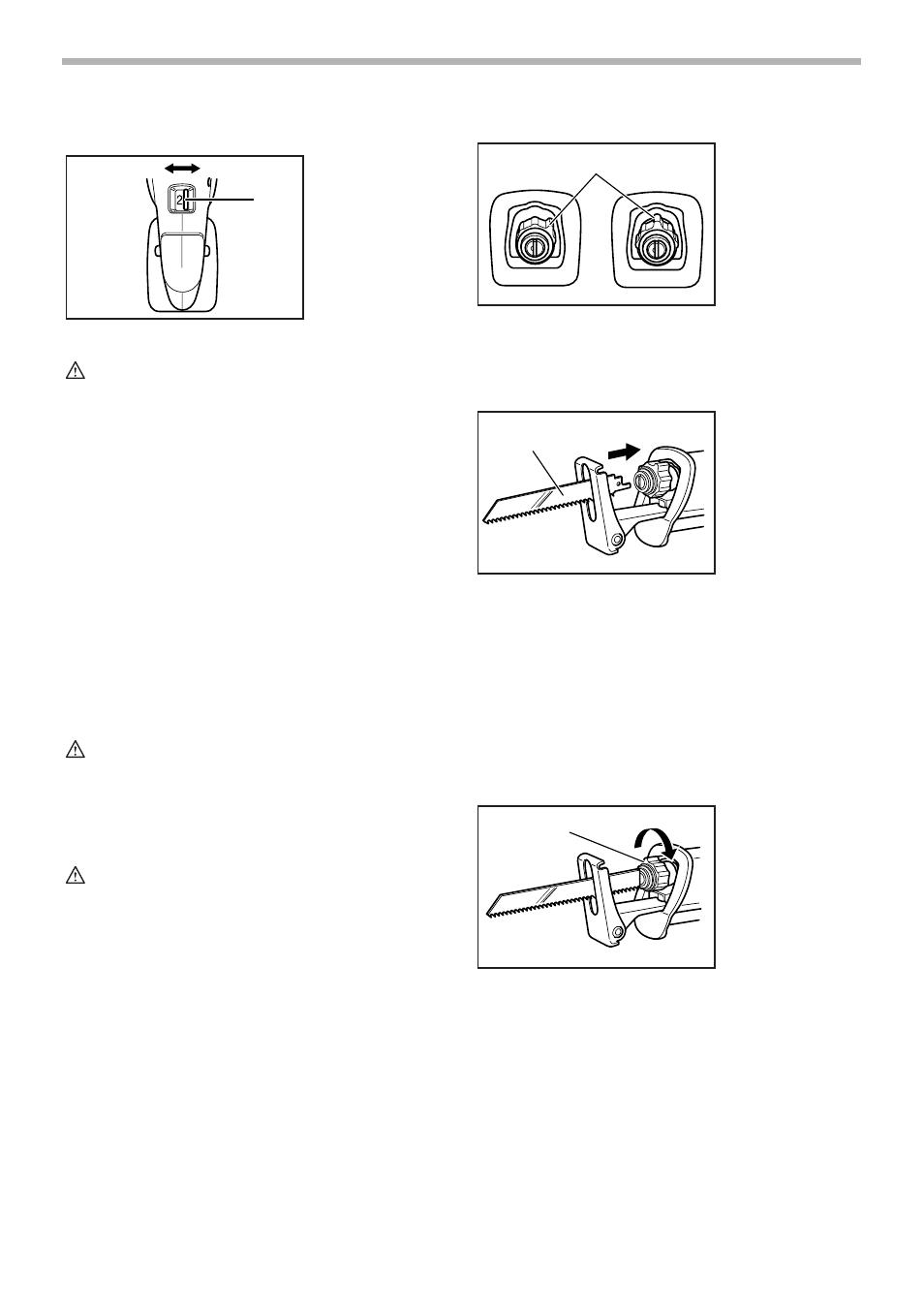 2